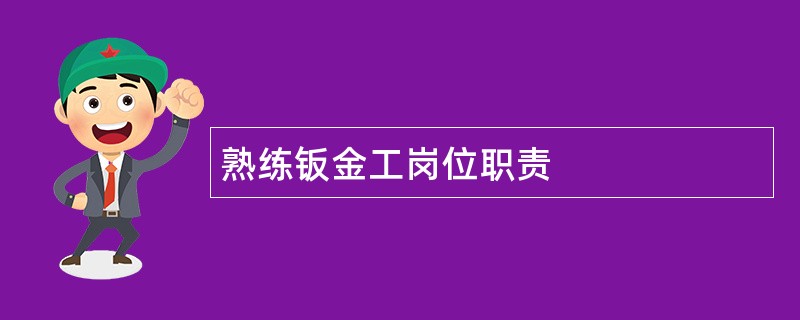 熟练钣金工岗位职责